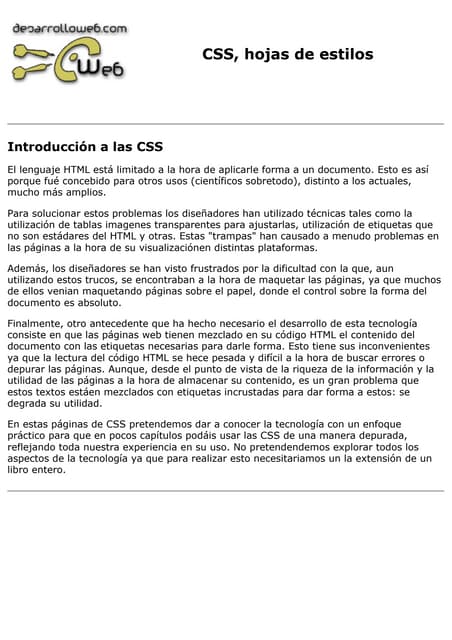 desarrolloweb.com

Web

CSS, hojas de estilos

Introducción a las CSS

El lenguaje HTML está limitado a la hora de aplicarle forma a un documento. Esto es así porque fué concebido para otros usos (científicos sobretodo), distinto a los actuales, mucho más amplios.

Para solucionar estos problemas los diseñadores han utilizado técnicas tales como la utilización de tablas imagenes transparentes para ajustarlas, utilización de etiquetas que no son estádares del HTML y otras. Estas "trampas" han causado a menudo problemas en las páginas a la hora de su visualizaciónen distintas plataformas.

Además, los diseñadores se han visto frustrados por la dificultad con la que, aun utilizando estos trucos, se encontraban a la hora de maquetar las páginas, ya que muchos de ellos venian maquetando páginas sobre el papel, donde el control sobre la forma del documento es absoluto.

Finalmente, otro antecedente que ha hecho necesario el desarrollo de esta tecnología consiste en que las páginas web tienen mezclado en su código HTML el contenido del documento con las etiquetas necesarias para darle forma. Esto tiene sus inconvenientes ya que la lectura del código HTML se hece pesada y difícil a la hora de buscar errores o depurar las páginas. Aunque, desde el punto de vista de la riqueza de la información y la utilidad de las páginas a la hora de almacenar su contenido, es un gran problema que estos textos estáen mezclados con etiquetas incrustadas para dar forma a estos: se degrada su utilidad.

En estas páginas de CSS pretendemos dar a conocer la tecnología con un enfoque práctico para que en pocos capítulos podáis usar las CSS de una manera depurada, reflejando toda nuestra experiencia en su uso. No pretendendemos explorar todos los aspectos de la tecnología ya que para realizar esto necesitariamos un la extensión de un libro entero.